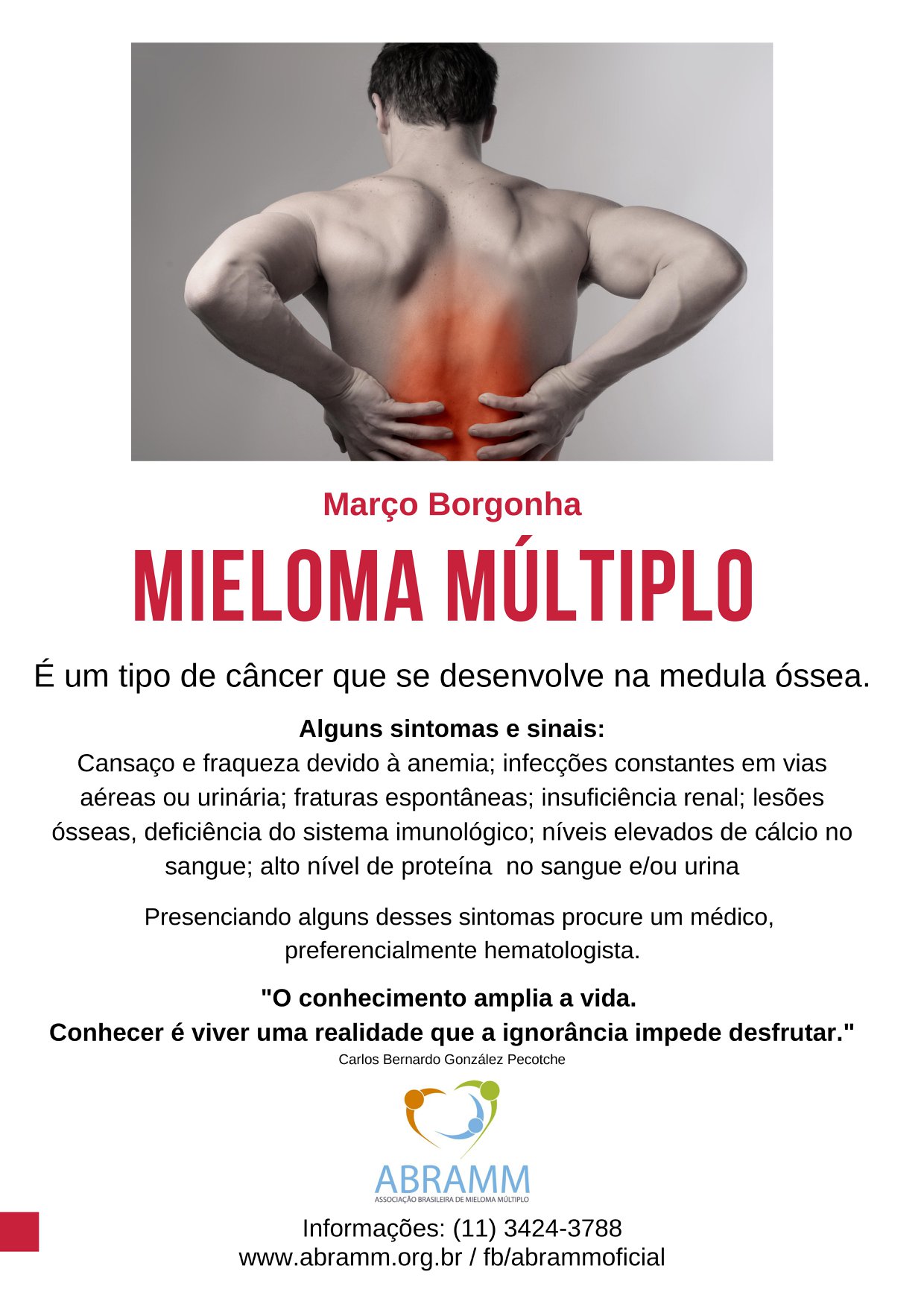 Março Borgonha

MIELOMA MÚLTIPLO

É um tipo de câncer que se desenvolve na medula óssea.

Alguns sintomas e sinais:
Cansaço e fraqueza devido à anemia; infecções constantes em vias aéreas ou urinária; fraturas espontâneas; insuficiência renal; lesões ósseas, deficiência do sistema imunológico; níveis elevados de cálcio no sangue; alto nível de proteína no sangue e/ou urina

Presenciando alguns desses sintomas procure um médico, preferencialmente hematologista.

"O conhecimento amplia a vida.
Conhecer é viver uma realidade que a ignorância impede desfrutar."
Carlos Bernardo González Pecotche

ABRAMM
ASSOCIAÇÃO BRASILEIRA DE MIELOMA MÚLTIPLO

Informações: (11) 3424-3788
www.abramm.org.br / fb/abrammoficial